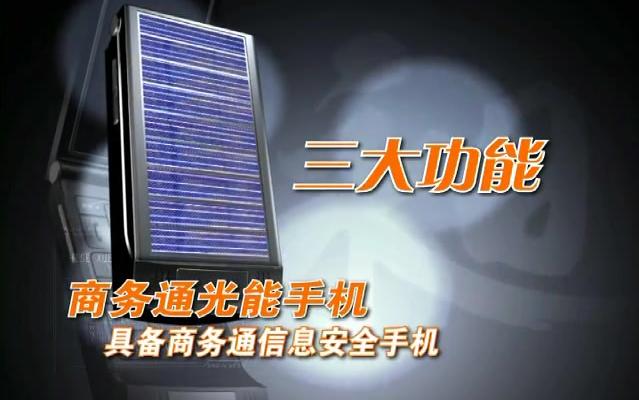 三大功能

商务通光能手机
具备商务通信息安全手机